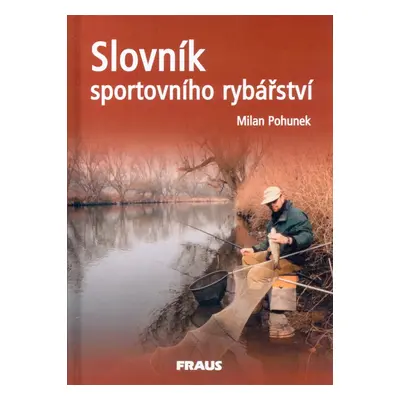 Slovník
sportovního rybářství

Milan Pohunek

FRAUS